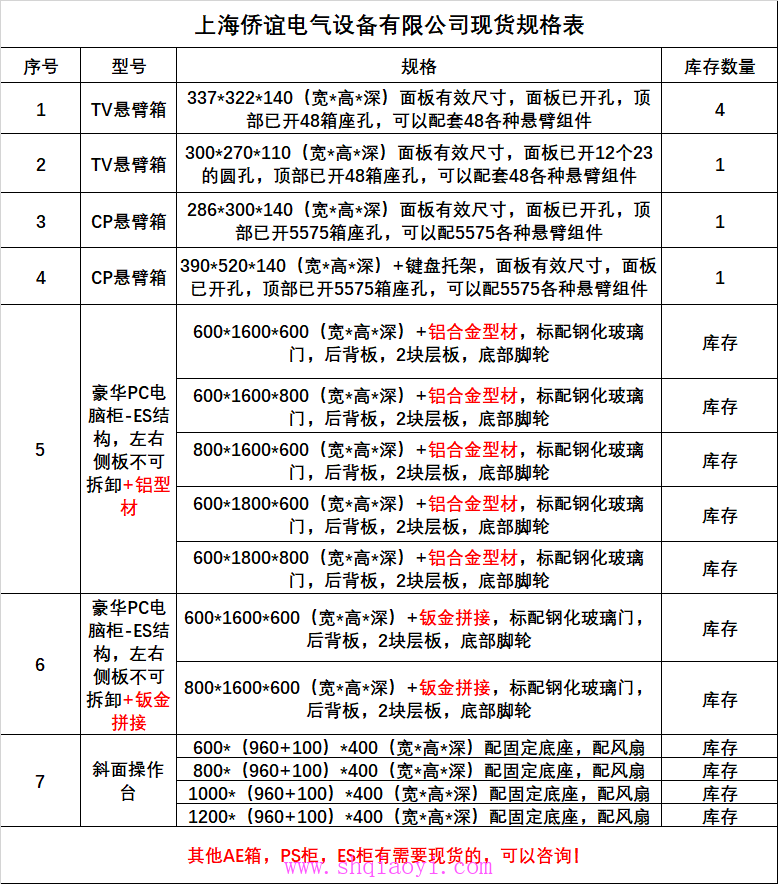 上海侨谊电气设备有限公司现货规格表

| 序号 | 型号 | 规格 | 库存数量 |
|---|---|---|---|
| 1 | TV悬臂箱 | 337\*322\*140（宽\*高\*深）面板有效尺寸，面板已开孔，顶部已开48箱座孔，可以配套48各种悬臂组件 | 4 |
| 2 | TV悬臂箱 | 300\*270\*110（宽\*高\*深）面板有效尺寸，面板已开12个23的圆孔，顶部已开48箱座孔，可以配套48各种悬臂组件 | 1 |
| 3 | CP悬臂箱 | 286\*300\*140（宽\*高\*深）面板有效尺寸，面板已开孔，顶部已开5575箱座孔，可以配5575各种悬臂组件 | 1 |
| 4 | CP悬臂箱 | 390\*520\*140（宽\*高\*深）+键盘托架，面板有效尺寸，面板已开孔，顶部已开5575箱座孔，可以配5575各种悬臂组件 | 1 |
| 5 | 豪华PC电脑柜-ES结构，左右侧板不可拆卸+铝型材 | 600\*1600\*600（宽\*高\*深）+铝合金型材，标配钢化玻璃门，后背板，2块层板，底部脚轮 | 库存 |
| | | 600\*1600\*800（宽\*高\*深）+铝合金型材，标配钢化玻璃门，后背板，2块层板，底部脚轮 | 库存 |
| | | 800\*1600\*600（宽\*高\*深）+铝合金型材，标配钢化玻璃门，后背板，2块层板，底部脚轮 | 库存 |
| | | 600\*1800\*600（宽\*高\*深）+铝合金型材，标配钢化玻璃门，后背板，2块层板，底部脚轮 | 库存 |
| | | 600\*1800\*800（宽\*高\*深）+铝合金型材，标配钢化玻璃门，后背板，2块层板，底部脚轮 | 库存 |
| 6 | 豪华PC电脑柜-ES结构，左右侧板不可拆卸+钣金拼接 | 600\*1600\*600（宽\*高\*深）+钣金拼接，标配钢化玻璃门，后背板，2块层板，底部脚轮 | 库存 |
| | | 800\*1600\*600（宽\*高\*深）+钣金拼接，标配钢化玻璃门，后背板，2块层板，底部脚轮 | 库存 |
| 7 | 斜面操作台 | 600\*（960+100）\*400（宽\*高\*深）配固定底座，配风扇 | 库存 |
| | | 800\*（960+100）\*400（宽\*高\*深）配固定底座，配风扇 | 库存 |
| | | 1000\*（960+100）\*400（宽\*高\*深）配固定底座，配风扇 | 库存 |
| | | 1200\*（960+100）\*400（宽\*高\*深）配固定底座，配风扇 | 库存 |

其他AE箱，PS柜，ES柜有需要现货的，可以咨询！

www.shqiaoyi.com